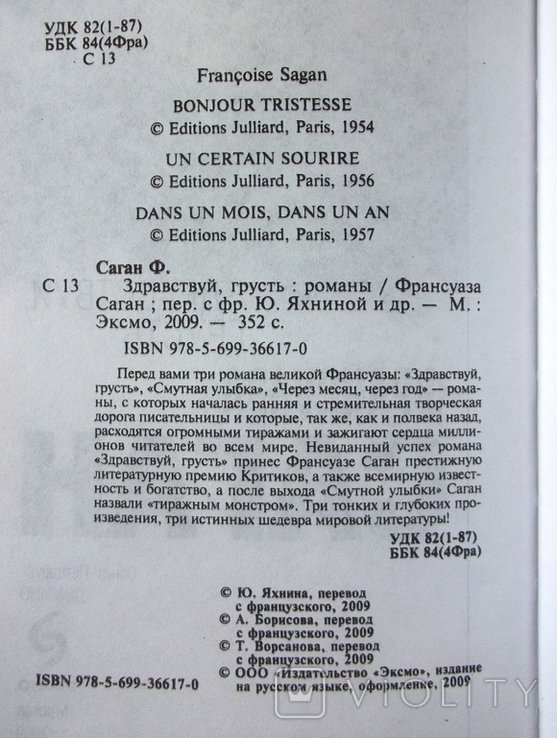 УДК 82(1-87)
ББК 84(4Фра)
С 13

Françoise Sagan

BONJOUR TRISTESSE
© Editions Julliard, Paris, 1954

UN CERTAIN SOURIRE
© Editions Julliard, Paris, 1956

DANS UN MOIS, DANS UN AN
© Editions Julliard, Paris, 1957

Саган Ф.
С 13 Здравствуй, грусть : романы / Франсуаза Саган ; пер. с фр. Ю. Яхниной и др. — М. : Эксмо, 2009. — 352 с.

ISBN 978-5-699-36617-0

Перед вами три романа великой Франсуазы: «Здравствуй, грусть», «Смутная улыбка», «Через месяц, через год» — романы, с которых началась ранняя и стремительная творческая дорога писательницы и которые, так же, как и полвека назад, расходятся огромными тиражами и зажигают сердца миллионов читателей во всем мире. Невиданный успех романа «Здравствуй, грусть» принес Франсуазе Саган престижную литературную премию Критиков, а также всемирную известность и богатство, а после выхода «Смутной улыбки» Саган назвали «тиражным монстром». Три тонких и глубоких произведения, три истинных шедевра мировой литературы!

УДК 82(1-87)
ББК 84(4Фра)

© Ю. Яхнина, перевод с французского, 2009
© А. Борисова, перевод с французского, 2009
© Т. Ворсанова, перевод с французского, 2009
© ООО «Издательство «Эксмо», издание на русском языке, оформление, 2009

ISBN 978-5-699-36617-0

VIOLITY